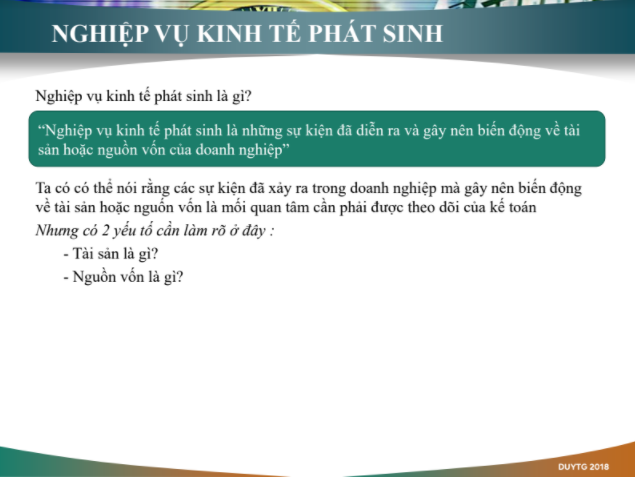 NGHIỆP VỤ KINH TẾ PHÁT SINH

Nghiệp vụ kinh tế phát sinh là gì?

“Nghiệp vụ kinh tế phát sinh là những sự kiện đã diễn ra và gây nên biến động về tài sản hoặc nguồn vốn của doanh nghiệp”

Ta có có thể nói rằng các sự kiện đã xảy ra trong doanh nghiệp mà gây nên biến động về tài sản hoặc nguồn vốn là mối quan tâm cần phải được theo dõi của kế toán

Nhưng có 2 yếu tố cần làm rõ ở đây :

- Tài sản là gì?
- Nguồn vốn là gì?

DUYTG 2018